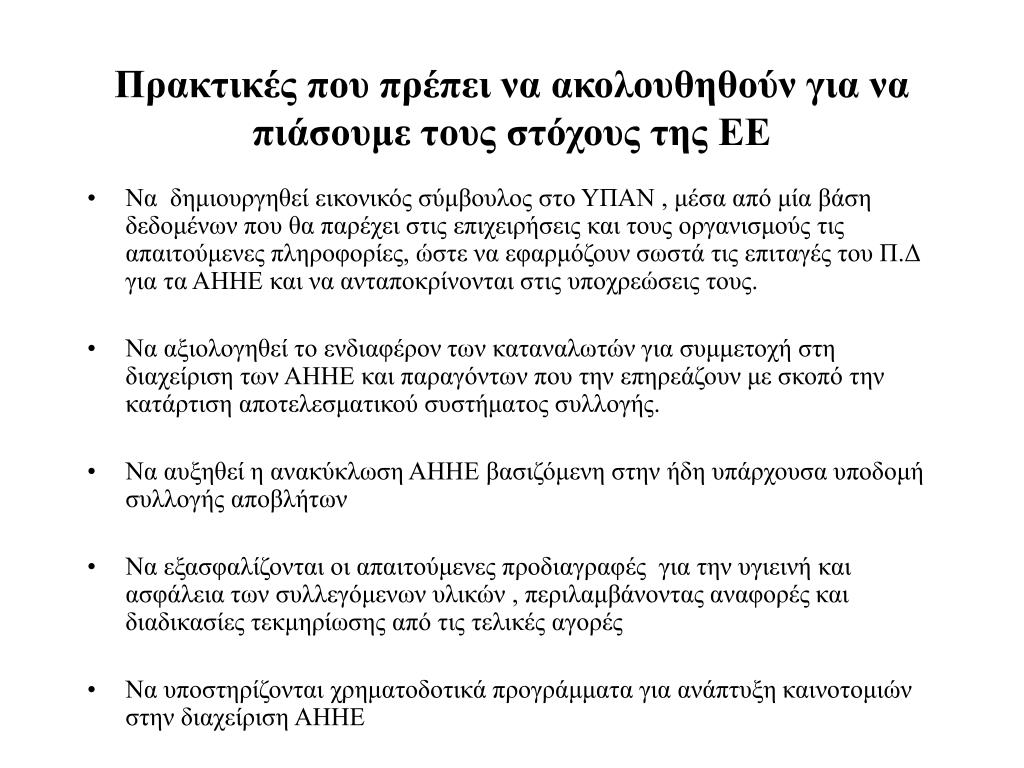 Πρακτικές που πρέπει να ακολουθηθούν για να πιάσουμε τους στόχους της ΕΕ

• Να δημιουργηθεί εικονικός σύμβουλος στο ΥΠΑΝ , μέσα από μία βάση δεδομένων που θα παρέχει στις επιχειρήσεις και τους οργανισμούς τις απαιτούμενες πληροφορίες, ώστε να εφαρμόζουν σωστά τις επιταγές του Π.Δ για τα ΑΗΗΕ και να ανταποκρίνονται στις υποχρεώσεις τους.

• Να αξιολογηθεί το ενδιαφέρον των καταναλωτών για συμμετοχή στη διαχείριση των ΑΗΗΕ και παραγόντων που την επηρεάζουν με σκοπό την κατάρτιση αποτελεσματικού συστήματος συλλογής.

• Να αυξηθεί η ανακύκλωση ΑΗΗΕ βασιζόμενη στην ήδη υπάρχουσα υποδομή συλλογής αποβλήτων

• Να εξασφαλίζονται οι απαιτούμενες προδιαγραφές για την υγιεινή και ασφάλεια των συλλεγόμενων υλικών , περιλαμβάνοντας αναφορές και διαδικασίες τεκμηρίωσης από τις τελικές αγορές

• Να υποστηρίζονται χρηματοδοτικά προγράμματα για ανάπτυξη καινοτομιών στην διαχείριση ΑΗΗΕ